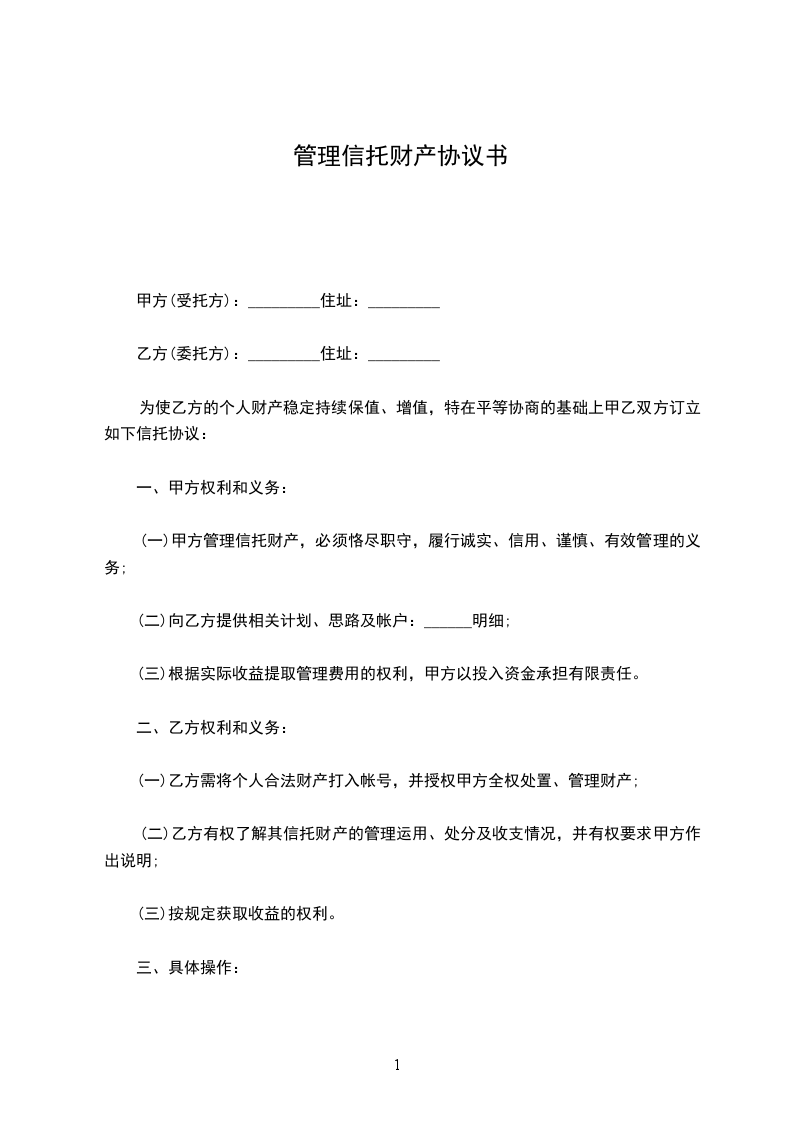 管理信托财产协议书

甲方(受托方)：_________住址：_________

乙方(委托方)：_________住址：_________

为使乙方的个人财产稳定持续保值、增值，特在平等协商的基础上甲乙双方订立如下信托协议：

一、甲方权利和义务：

(一)甲方管理信托财产，必须恪尽职守，履行诚实、信用、谨慎、有效管理的义务;

(二)向乙方提供相关计划、思路及帐户：______明细;

(三)根据实际收益提取管理费用的权利，甲方以投入资金承担有限责任。

二、乙方权利和义务：

(一)乙方需将个人合法财产打入帐号，并授权甲方全权处置、管理财产;

(二)乙方有权了解其信托财产的管理运用、处分及收支情况，并有权要求甲方作出说明;

(三)按规定获取收益的权利。

三、具体操作：

1